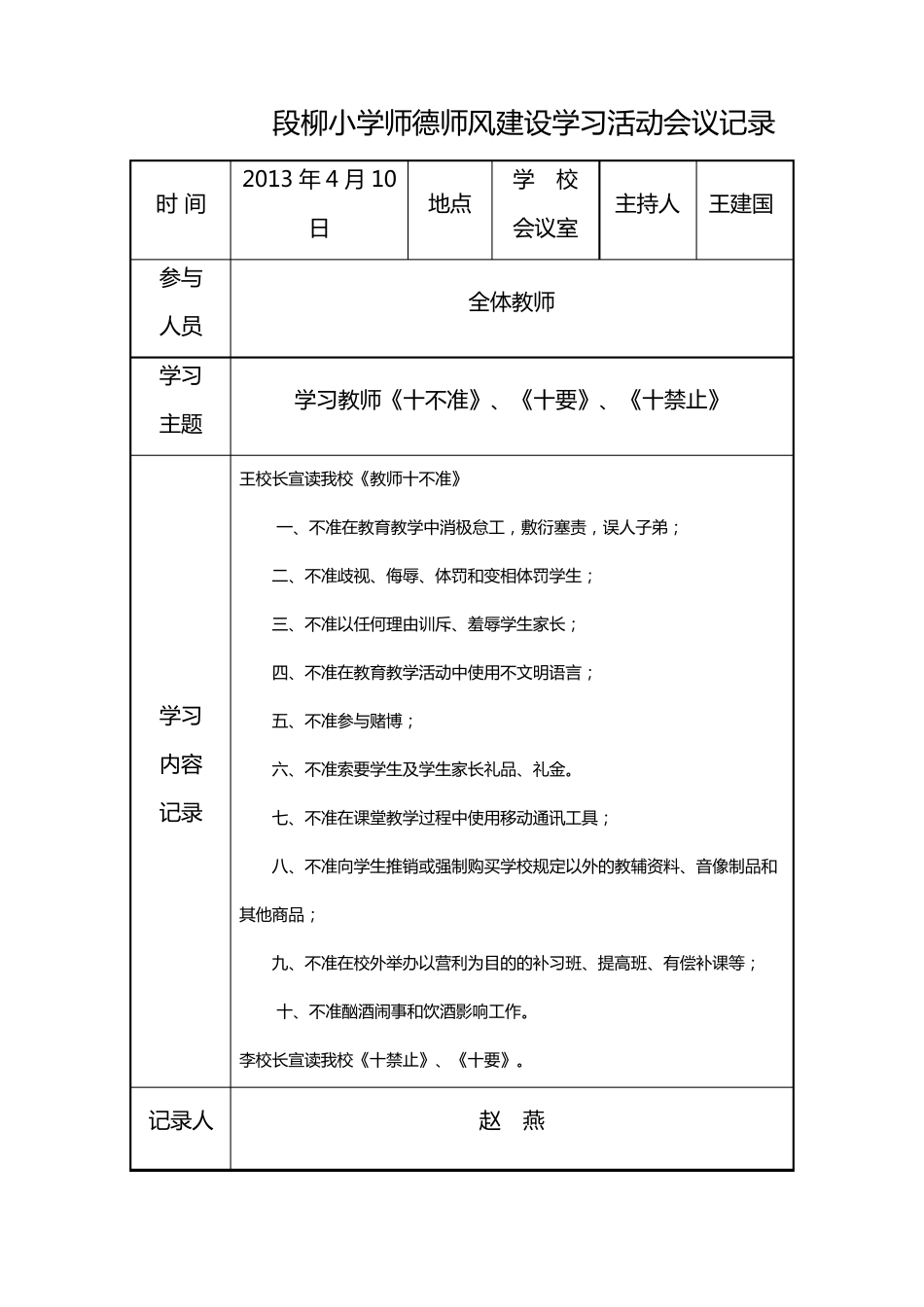 段柳小学师德师风建设学习活动会议记录

| 时 间 | 2013 年 4 月 10 日 | 地点 | 学 校 会议室 | 主持人 | 王建国 |
|---|---|---|---|---|---|
| 参与人员 | 全体教师 | | | | |
| 学习主题 | 学习教师《十不准》、《十要》、《十禁止》 | | | | |
| 学习内容记录 | 王校长宣读我校《教师十不准》<br>一、不准在教育教学中消极怠工，敷衍塞责，误人子弟；<br>二、不准歧视、侮辱、体罚和变相体罚学生；<br>三、不准以任何理由训斥、羞辱学生家长；<br>四、不准在教育教学活动中使用不文明语言；<br>五、不准参与赌博；<br>六、不准索要学生及学生家长礼品、礼金。<br>七、不准在课堂教学过程中使用移动通讯工具；<br>八、不准向学生推销或强制购买学校规定以外的教辅资料、音像制品和其他商品；<br>九、不准在校外举办以营利为目的的补习班、提高班、有偿补课等；<br>十、不准酗酒闹事和饮酒影响工作。<br>李校长宣读我校《十禁止》、《十要》。 | | | | |
| 记录人 | 赵 燕 | | | | |